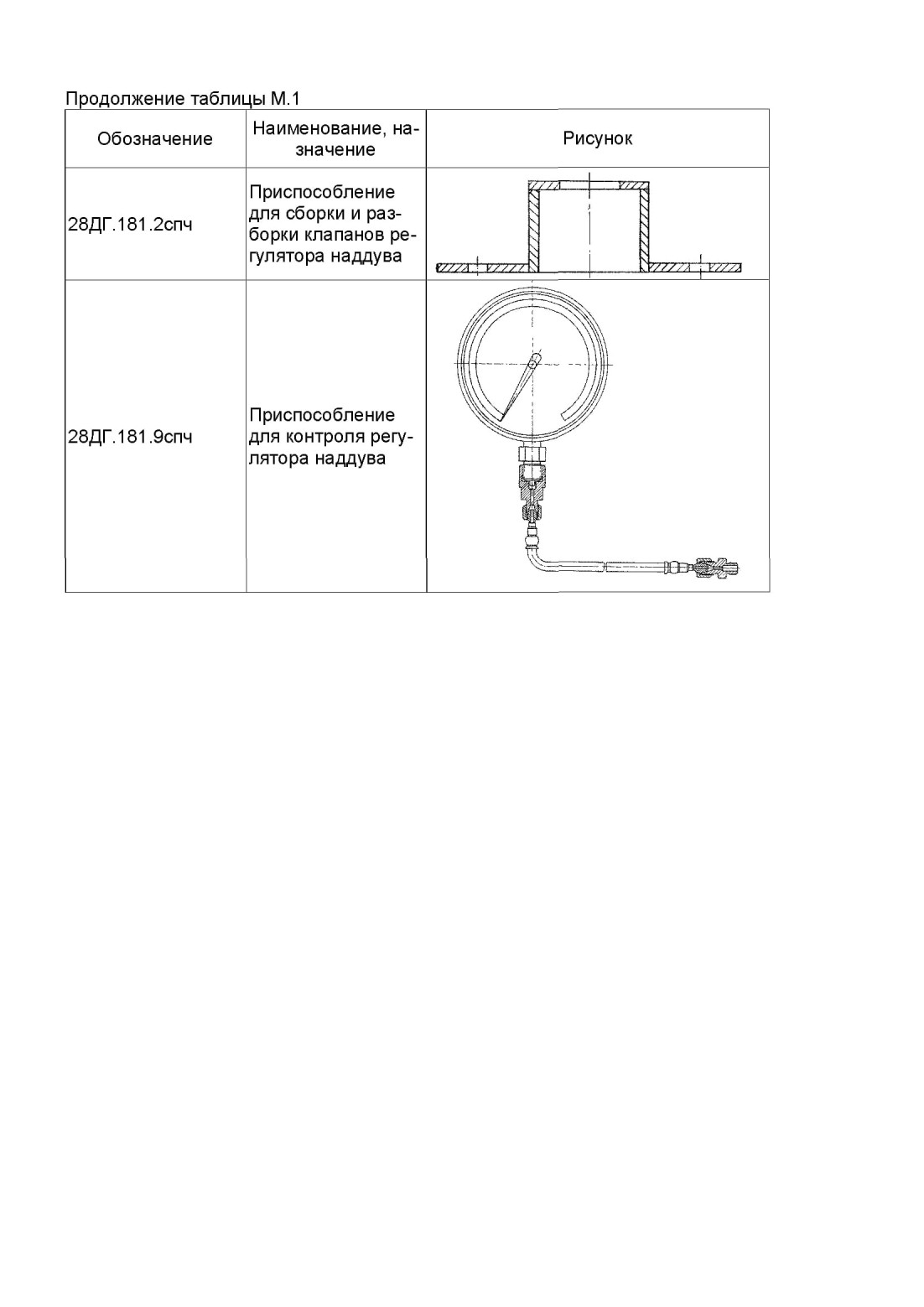 Продолжение таблицы М.1

| Обозначение | Наименование, назначение | Рисунок |
|---|---|---|
| 28ДГ.181.2спч | Приспособление для сборки и разборки клапанов регулятора наддува | |
| 28ДГ.181.9спч | Приспособление для контроля регулятора наддува | |